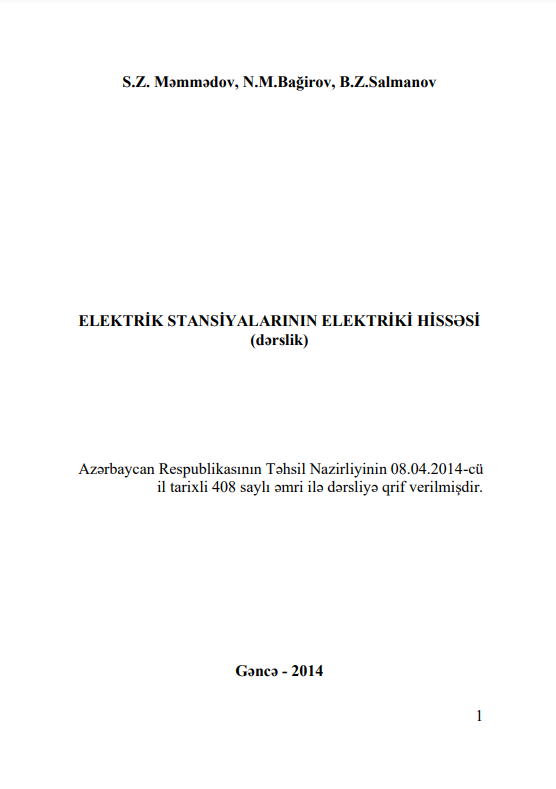 S.Z. Məmmədov, N.M.Bağirov, B.Z.Salmanov

ELEKTRİK STANSİYALARININ ELEKTRİKİ HİSSƏSİ
(dərslik)

Azərbaycan Respublikasının Təhsil Nazirliyinin 08.04.2014-cü il tarixli 408 saylı əmri ilə dərsliyə qrif verilmişdir.

Gəncə - 2014

1